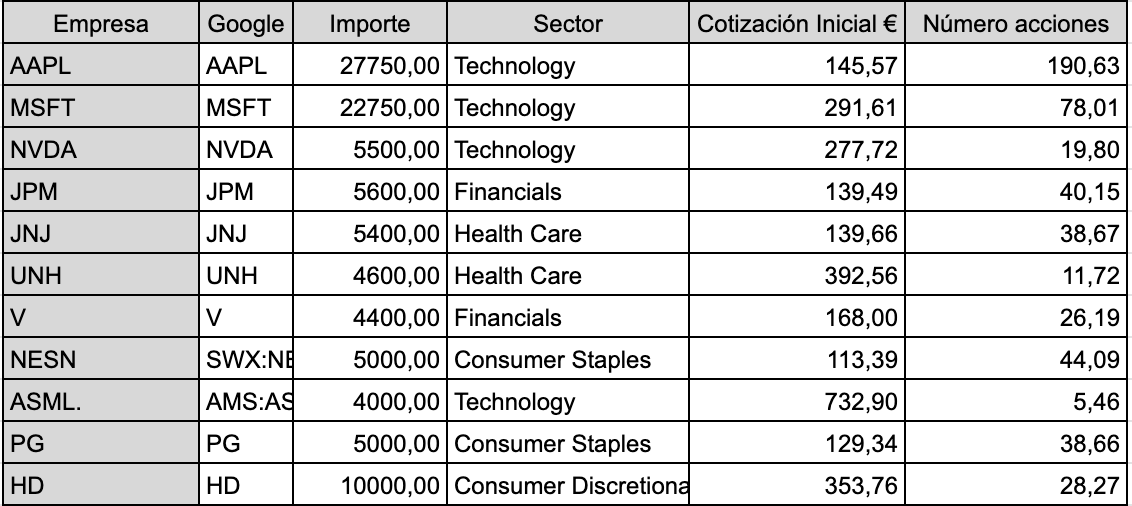 | Empresa | Google | Importe | Sector | Cotización Inicial € | Número acciones |
|---|---|---|---|---|---|
| AAPL | AAPL | 27750,00 | Technology | 145,57 | 190,63 |
| MSFT | MSFT | 22750,00 | Technology | 291,61 | 78,01 |
| NVDA | NVDA | 5500,00 | Technology | 277,72 | 19,80 |
| JPM | JPM | 5600,00 | Financials | 139,49 | 40,15 |
| JNJ | JNJ | 5400,00 | Health Care | 139,66 | 38,67 |
| UNH | UNH | 4600,00 | Health Care | 392,56 | 11,72 |
| V | V | 4400,00 | Financials | 168,00 | 26,19 |
| NESN | SWX:NE | 5000,00 | Consumer Staples | 113,39 | 44,09 |
| ASML. | AMS:AS | 4000,00 | Technology | 732,90 | 5,46 |
| PG | PG | 5000,00 | Consumer Staples | 129,34 | 38,66 |
| HD | HD | 10000,00 | Consumer Discretiona | 353,76 | 28,27 |